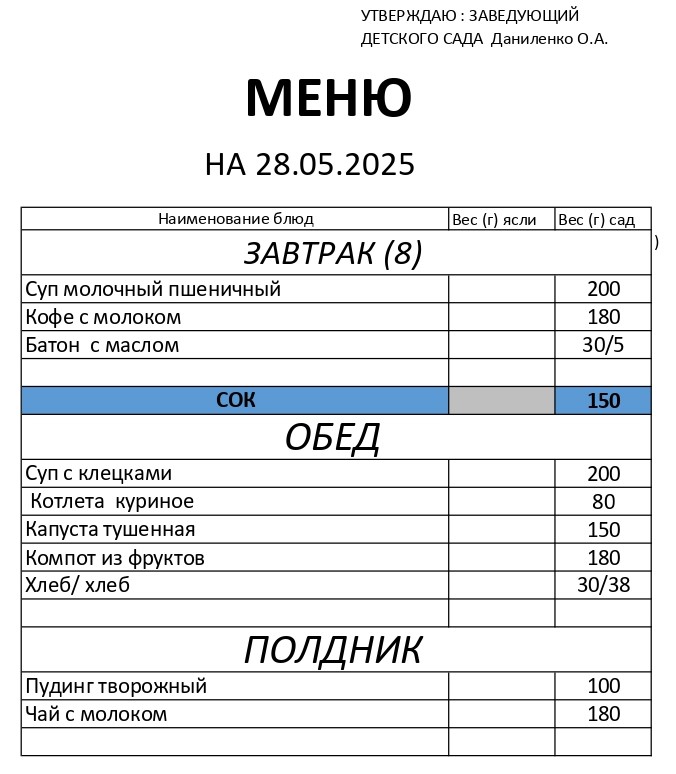 УТВЕРЖДАЮ : ЗАВЕДУЮЩИЙ ДЕТСКОГО САДА Даниленко О.А.

МЕНЮ

НА 28.05.2025

| Наименование блюд | Вес (г) ясли | Вес (г) сад |
|---|---|---|
| ЗАВТРАК (8) | | |
| Суп молочный пшеничный | | 200 |
| Кофе с молоком | | 180 |
| Батон с маслом | | 30/5 |
| | | |
| СОК | | 150 |
| ОБЕД | | |
| Суп с клецками | | 200 |
| Котлета куриное | | 80 |
| Капуста тушенная | | 150 |
| Компот из фруктов | | 180 |
| Хлеб/ хлеб | | 30/38 |
| | | |
| ПОЛДНИК | | |
| Пудинг творожный | | 100 |
| Чай с молоком | | 180 |
| | | |

)